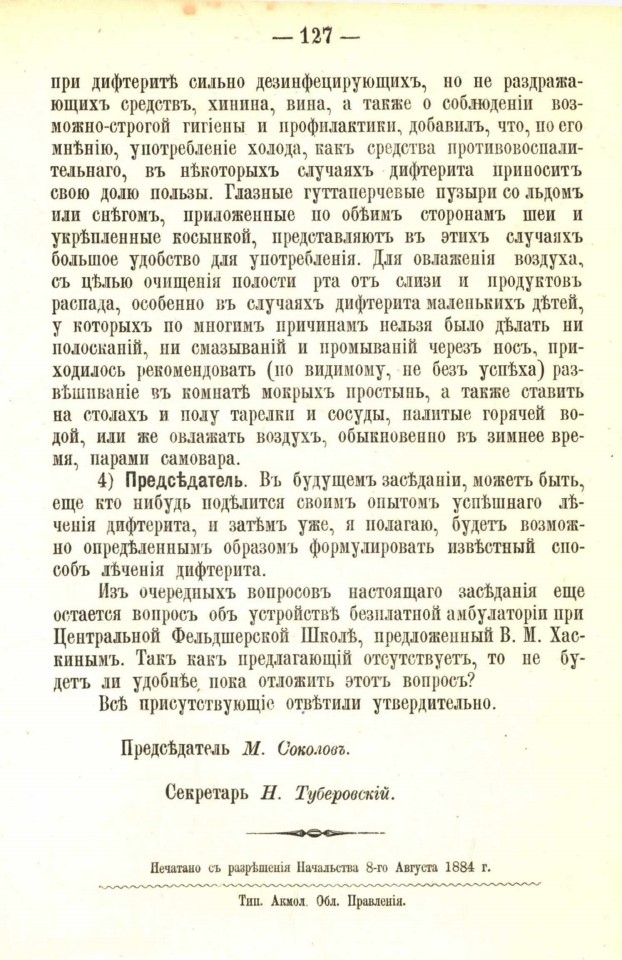 — 127 —

при дифтеритѣ сильно дезинфецирующихъ, но не раздражающихъ средствъ, хинина, вина, а также о соблюденіи возможно-строгой гигіены и профилактики, добавилъ, что, по его мнѣнію, употребленіе холода, какъ средства противовоспалительнаго, въ нѣкоторыхъ случаяхъ дифтерита приноситъ свою долю пользы. Глазные гуттаперчевые пузыри со льдомъ или снѣгомъ, приложенные по обѣимъ сторонамъ шеи и укрѣпленные косынкой, представляютъ въ этихъ случаяхъ большое удобство для употребленія. Для овлаженія воздуха, съ цѣлью очищенія полости рта отъ слизи и продуктовъ распада, особенно въ случаяхъ дифтерита маленькихъ дѣтей, у которыхъ по многимъ причинамъ нельзя было дѣлать ни полосканій, ни смазываній и промываній черезъ носъ, приходилось рекомендовать (по видимому, не безъ успѣха) развѣшиваніе въ комнатѣ мокрыхъ простынь, а также ставить на столахъ и полу тарелки и сосуды, налитые горячей водой, или же овлажать воздухъ, обыкновенно въ зимнее время, парами самовара.

4) Предсѣдатель. Въ будущемъ засѣданіи, можетъ быть, еще кто нибудь подѣлится своимъ опытомъ успѣшнаго лѣченія дифтерита, и затѣмъ уже, я полагаю, будетъ возможно опредѣленнымъ образомъ формулировать извѣстный способъ лѣченія дифтерита.

Изъ очередныхъ вопросовъ настоящаго засѣданія еще остается вопросъ объ устройствѣ безплатной амбулаторіи при Центральной Фельдшерской Школѣ, предложенный В. М. Хаскинымъ. Такъ какъ предлагающій отсутствуетъ, то не будетъ ли удобнѣе, пока отложить этотъ вопросъ?

Всѣ присутствующіе отвѣтили утвердительно.

Предсѣдатель М. Соколовъ.

Секретарь Н. Туберовскій.

Печатано съ разрѣшенія Начальства 8-го Августа 1884 г.

Тип. Акмол. Обл. Правленія.